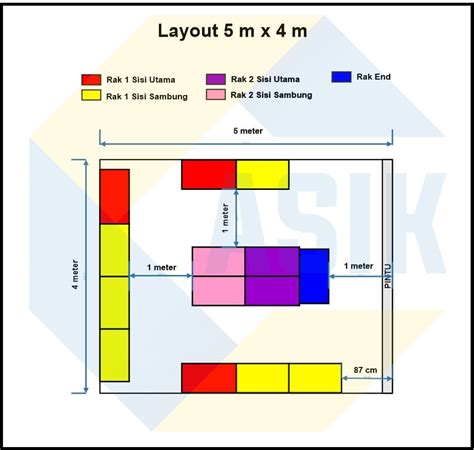 Layout 5 m x 4 m

Rak 1 Sisi Utama
Rak 1 Sisi Sambung
Rak 2 Sisi Utama
Rak 2 Sisi Sambung
Rak End

5 meter

4 meter

1 meter

1 meter

1 meter

PINTU

87 cm

ASIK